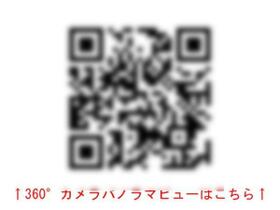 ↑360° カメラパノラマビューはこちら↑